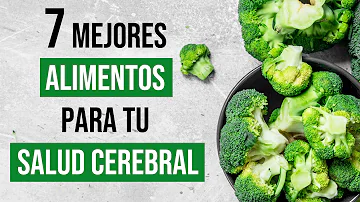 7 MEJORES
ALIMENTOS
PARA TU
SALUD CEREBRAL